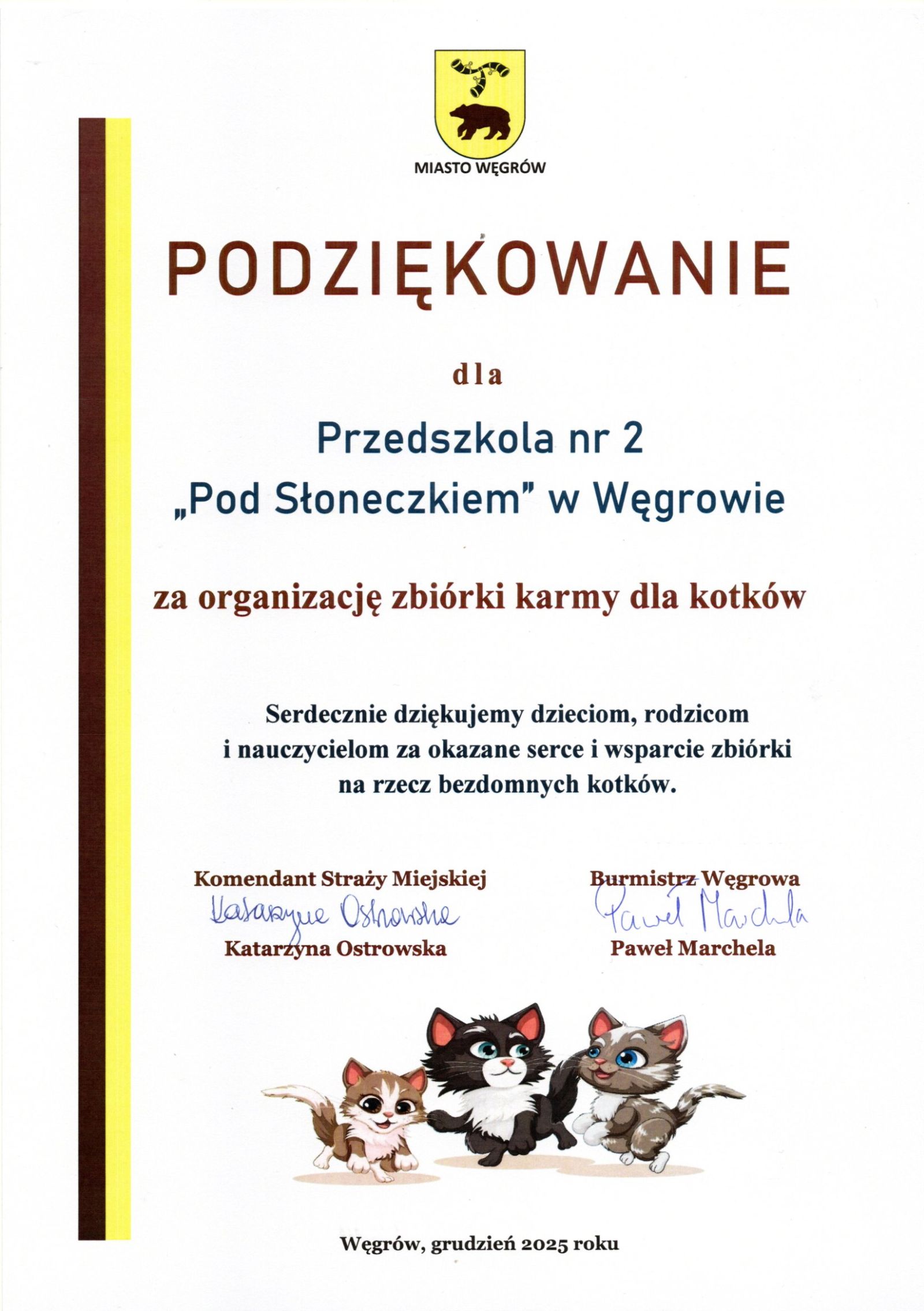 MIASTO WĘGRÓW

PODZIĘKOWANIE

dla

Przedszkola nr 2
„Pod Słoneczkiem" w Węgrowie

za organizację zbiórki karmy dla kotków

Serdecznie dziękujemy dzieciom, rodzicom i nauczycielom za okazane serce i wsparcie zbiórki na rzecz bezdomnych kotków.

Komendant Straży Miejskiej
Katarzyna Ostrowska
Katarzyna Ostrowska

Burmistrz Węgrowa
Paweł Marchela
Paweł Marchela

Węgrów, grudzień 2025 roku